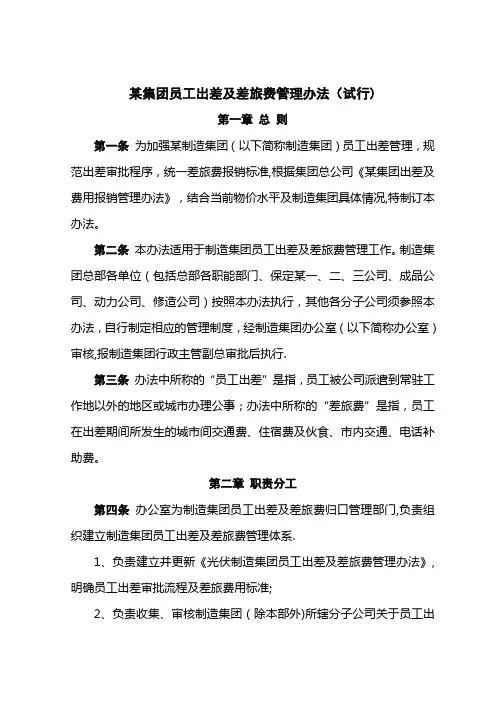 某集团员工出差及差旅费管理办法（试行）

第一章 总 则

第一条 为加强某制造集团（以下简称制造集团）员工出差管理，规范出差审批程序，统一差旅费报销标准，根据集团总公司《某集团出差及费用报销管理办法》，结合当前物价水平及制造集团具体情况,特制订本办法。

第二条 本办法适用于制造集团员工出差及差旅费管理工作。制造集团总部各单位（包括总部各职能部门、保定某一、二、三公司、成品公司、动力公司、修造公司）按照本办法执行，其他各分子公司须参照本办法，自行制定相应的管理制度，经制造集团办公室（以下简称办公室）审核,报制造集团行政主管副总审批后执行.

第三条 办法中所称的“员工出差”是指，员工被公司派遣到常驻工作地以外的地区或城市办理公事；办法中所称的“差旅费”是指，员工在出差期间所发生的城市间交通费、住宿费及伙食、市内交通、电话补助费。

第二章 职责分工

第四条 办公室为制造集团员工出差及差旅费归口管理部门,负责组织建立制造集团员工出差及差旅费管理体系.

1、负责建立并更新《光伏制造集团员工出差及差旅费管理办法》，明确员工出差审批流程及差旅费用标准;

2、负责收集、审核制造集团（除本部外)所辖分子公司关于员工出